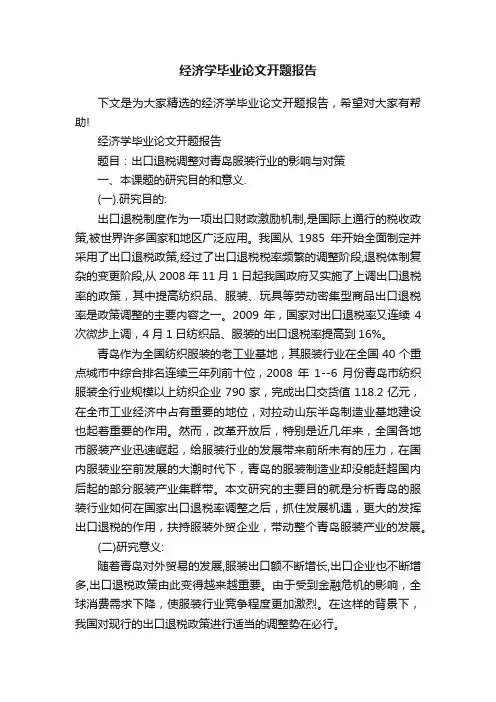 经济学毕业论文开题报告

下文是为大家精选的经济学毕业论文开题报告，希望对大家有帮助!

经济学毕业论文开题报告

题目：出口退税调整对青岛服装行业的影响与对策

一、本课题的研究目的和意义.

(一).研究目的:

出口退税制度作为一项出口财政激励机制,是国际上通行的税收政策,被世界许多国家和地区广泛应用。我国从 1985 年开始全面制定并采用了出口退税政策,经过了出口退税税率频繁的调整阶段,退税体制复杂的变更阶段,从 2008 年 11 月 1 日起我国政府又实施了上调出口退税率的政策，其中提高纺织品、服装、玩具等劳动密集型商品出口退税率是政策调整的主要内容之一。2009 年，国家对出口退税率又连续 4 次微步上调，4 月 1 日纺织品、服装的出口退税率提高到 16%。

青岛作为全国纺织服装的老工业基地，其服装行业在全国 40 个重点城市中综合排名连续三年列前十位，2008 年 1--6 月份青岛市纺织服装全行业规模以上纺织企业 790 家，完成出口交货值 118.2 亿元，在全市工业经济中占有重要的地位，对拉动山东半岛制造业基地建设也起着重要的作用。然而，改革开放后，特别是近几年来，全国各地市服装产业迅速崛起，给服装行业的发展带来前所未有的压力，在国内服装业空前发展的大潮时代下，青岛的服装制造业却没能赶超国内后起的部分服装产业集群带。本文研究的主要目的就是分析青岛的服装行业如何在国家出口退税率调整之后，抓住发展机遇，更大的发挥出口退税的作用，扶持服装外贸企业，带动整个青岛服装产业的发展。

(二)研究意义:

随着青岛对外贸易的发展,服装出口额不断增长,出口企业也不断增多,出口退税政策由此变得越来越重要。由于受到金融危机的影响，全球消费需求下降，使服装行业竞争程度更加激烈。在这样的背景下，我国对现行的出口退税政策进行适当的调整势在必行。